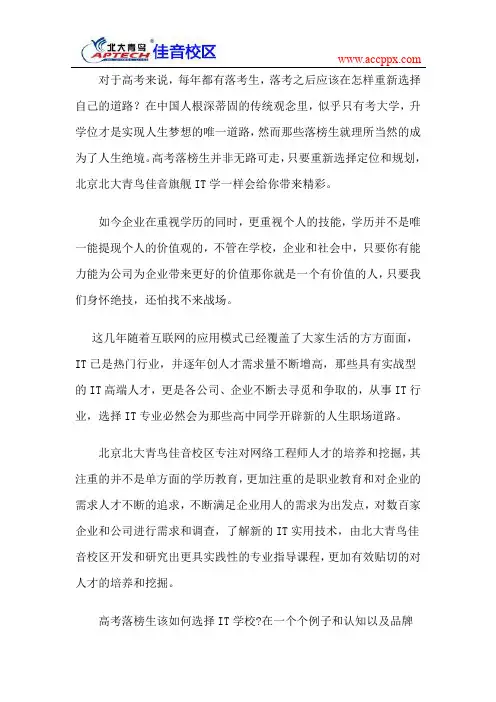 北大青鸟 APTECH 佳音校区

www.accppx.com

对于高考来说，每年都有落考生，落考之后应该在怎样重新选择自己的道路？在中国人根深蒂固的传统观念里，似乎只有考大学，升学位才是实现人生梦想的唯一道路，然而那些落榜生就理所当然的成为了人生绝境。高考落榜生并非无路可走，只要重新选择定位和规划，北京北大青鸟佳音旗舰 IT 学一样会给你带来精彩。

如今企业在重视学历的同时，更重视个人的技能，学历并不是唯一能提现个人的价值观的，不管在学校，企业和社会中，只要你有能力能为公司为企业带来更好的价值那你就是一个有价值的人，只要我们身怀绝技，还怕找不来战场。

这几年随着互联网的应用模式已经覆盖了大家生活的方方面面，IT 已是热门行业，并逐年创人才需求量不断增高，那些具有实战型的 IT 高端人才，更是各公司、企业不断去寻觅和争取的，从事 IT 行业，选择 IT 专业必然会为那些高中同学开辟新的人生职场道路。

北京北大青鸟佳音校区专注对网络工程师人才的培养和挖掘，其注重的并不是单方面的学历教育，更加注重的是职业教育和对企业的需求人才不断的追求，不断满足企业用人的需求为出发点，对数百家企业和公司进行需求和调查，了解新的 IT 实用技术，由北大青鸟佳音校区开发和研究出更具实践性的专业指导课程，更加有效贴切的对人才的培养和挖掘。

高考落榜生该如何选择 IT 学校?在一个个例子和认知以及品牌